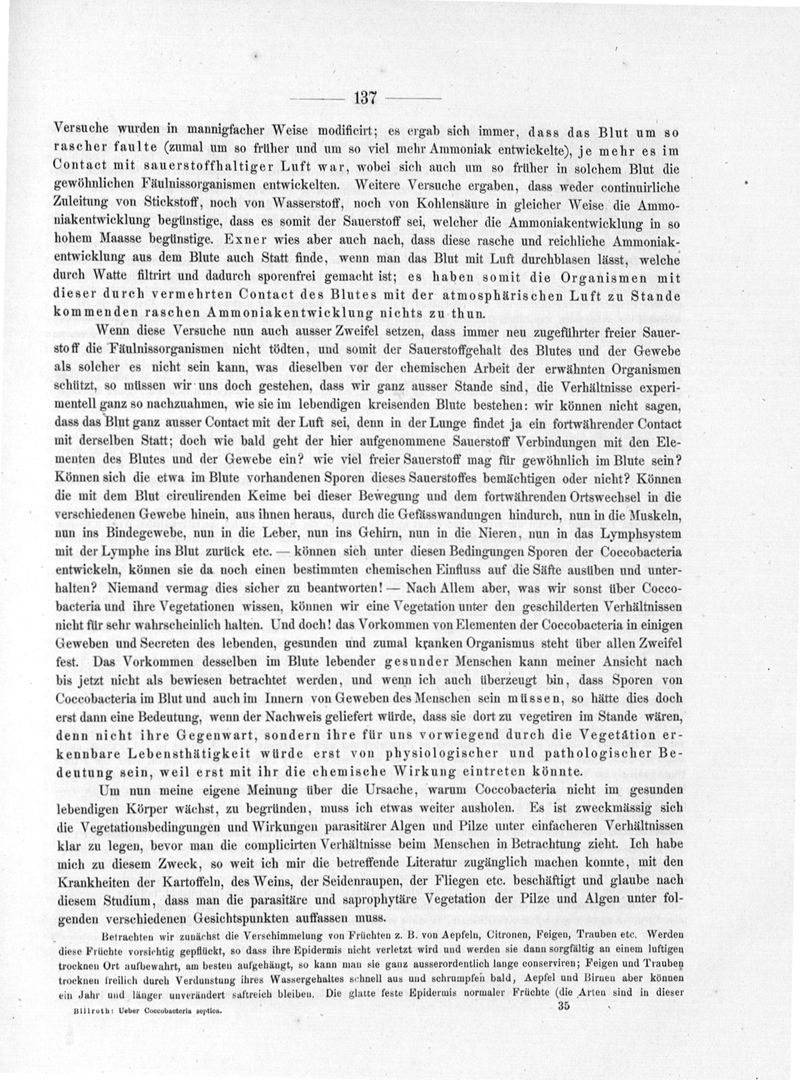 — 137 —

Versuche wurden in mannigfacher Weise modificirt; es ergab sich immer, dass das Blut um so rascher faulte (zumal um so früher und um so viel mehr Ammoniak entwickelte), je mehr es im Contact mit sauerstoffhaltiger Luft war, wobei sich auch um so früher in solchem Blut die gewöhnlichen Fäulnissorganismen entwickelten. Weitere Versuche ergaben, dass weder continuirliche Zuleitung von Stickstoff, noch von Wasserstoff, noch von Kohlensäure in gleicher Weise die Ammoniakentwicklung begünstige, dass es somit der Sauerstoff sei, welcher die Ammoniakentwicklung in so hohem Maasse begünstige. Exner wies aber auch nach, dass diese rasche und reichliche Ammoniakentwicklung aus dem Blute auch Statt finde, wenn man das Blut mit Luft durchblasen lässt, welche durch Watte filtrirt und dadurch sporenfrei gemacht ist; es haben somit die Organismen mit dieser durch vermehrten Contact des Blutes mit der atmosphärischen Luft zu Stande kommenden raschen Ammoniakentwicklung nichts zu thun.

Wenn diese Versuche nun auch ausser Zweifel setzen, dass immer neu zugeführter freier Sauerstoff die Fäulnissorganismen nicht tödten, und somit der Sauerstoffgehalt des Blutes und der Gewebe als solcher es nicht sein kann, was dieselben vor der chemischen Arbeit der erwähnten Organismen schützt, so müssen wir uns doch gestehen, dass wir ganz ausser Stande sind, die Verhältnisse experimentell ganz so nachzuahmen, wie sie im lebendigen kreisenden Blute bestehen: wir können nicht sagen, dass das Blut ganz ausser Contact mit der Luft sei, denn in der Lunge findet ja ein fortwährender Contact mit derselben Statt; doch wie bald geht der hier aufgenommene Sauerstoff Verbindungen mit den Elementen des Blutes und der Gewebe ein? wie viel freier Sauerstoff mag für gewöhnlich im Blute sein? Können sich die etwa im Blute vorhandenen Sporen dieses Sauerstoffes bemächtigen oder nicht? Können die mit dem Blut circulirenden Keime bei dieser Bewegung und dem fortwährenden Ortswechsel in die verschiedenen Gewebe hinein, aus ihnen heraus, durch die Gefässwandungen hindurch, nun in die Muskeln, nun ins Bindegewebe, nun in die Leber, nun ins Gehirn, nun in die Nieren, nun in das Lymphsystem mit der Lymphe ins Blut zurück etc. — können sich unter diesen Bedingungen Sporen der Coccobacteria entwickeln, können sie da noch einen bestimmten chemischen Einfluss auf die Säfte ausüben und unterhalten? Niemand vermag dies sicher zu beantworten! — Nach Allem aber, was wir sonst über Coccobacteria und ihre Vegetationen wissen, können wir eine Vegetation unter den geschilderten Verhältnissen nicht für sehr wahrscheinlich halten. Und doch! das Vorkommen von Elementen der Coccobacteria in einigen Geweben und Secreten des lebenden, gesunden und zumal kranken Organismus steht über allen Zweifel fest. Das Vorkommen desselben im Blute lebender gesunder Menschen kann meiner Ansicht nach bis jetzt nicht als bewiesen betrachtet werden, und wenn ich auch überzeugt bin, dass Sporen von Coccobacteria im Blut und auch im Innern von Geweben des Menschen sein müssen, so hätte dies doch erst dann eine Bedeutung, wenn der Nachweis geliefert würde, dass sie dort zu vegetiren im Stande wären, denn nicht ihre Gegenwart, sondern ihre für uns vorwiegend durch die Vegetation erkennbare Lebensthätigkeit würde erst von physiologischer und pathologischer Bedeutung sein, weil erst mit ihr die chemische Wirkung eintreten könnte.

Um nun meine eigene Meinung über die Ursache, warum Coccobacteria nicht im gesunden lebendigen Körper wächst, zu begründen, muss ich etwas weiter ausholen. Es ist zweckmässig sich die Vegetationsbedingungen und Wirkungen parasitärer Algen und Pilze unter einfacheren Verhältnissen klar zu legen, bevor man die complicirten Verhältnisse beim Menschen in Betrachtung zieht. Ich habe mich zu diesem Zweck, so weit ich mir die betreffende Literatur zugänglich machen konnte, mit den Krankheiten der Kartoffeln, des Weins, der Seidenraupen, der Fliegen etc. beschäftigt und glaube nach diesem Studium, dass man die parasitäre und saprophytäre Vegetation der Pilze und Algen unter folgenden verschiedenen Gesichtspunkten auffassen muss.

Betrachten wir zunächst die Verschimmelung von Früchten z. B. von Aepfeln, Citronen, Feigen, Trauben etc. Werden diese Früchte vorsichtig gepflückt, so dass ihre Epidermis nicht verletzt wird und werden sie dann sorgfältig an einem luftigen trocknen Ort aufbewahrt, am besten aufgehängt, so kann man sie ganz ausserordentlich lange conserviren; Feigen und Trauben trocknen freilich durch Verdunstung ihres Wassergehaltes schnell aus und schrumpfen bald, Aepfel und Birnen aber können ein Jahr und länger unverändert saftreich bleiben. Die glatte feste Epidermis normaler Früchte (die Arten sind in dieser

Billroth: Ueber Coccobacteria septica. 35